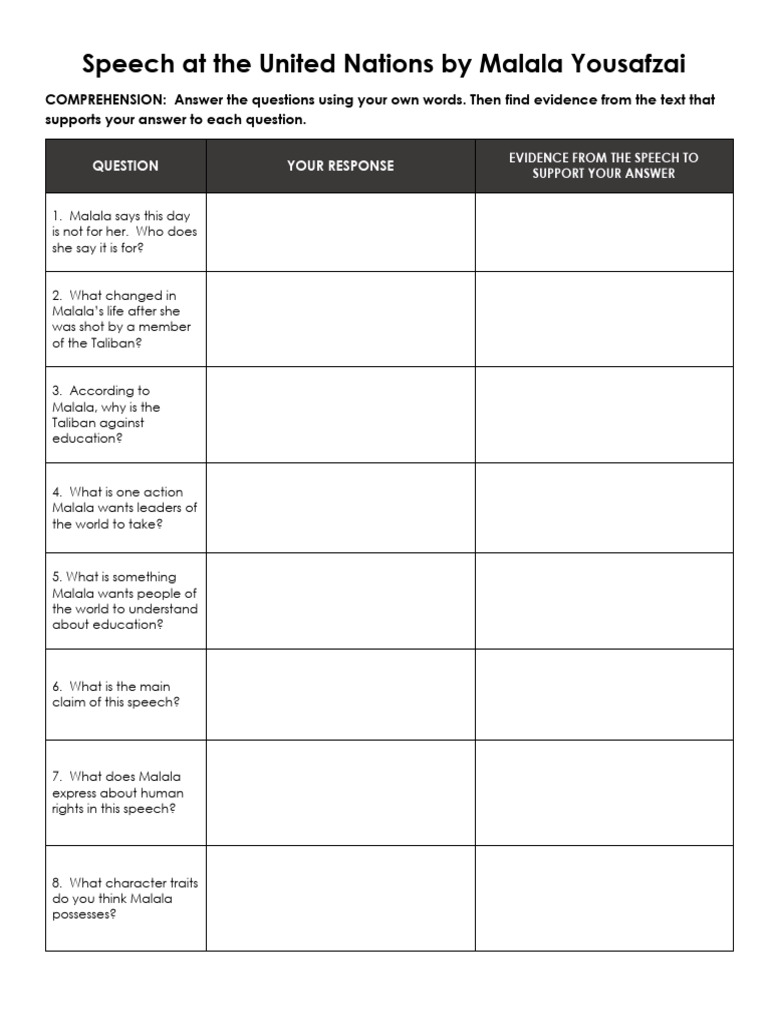 Speech at the United Nations by Malala Yousafzai

COMPREHENSION: Answer the questions using your own words. Then find evidence from the text that supports your answer to each question.

| QUESTION | YOUR RESPONSE | EVIDENCE FROM THE SPEECH TO SUPPORT YOUR ANSWER |
|---|---|---|
| 1. Malala says this day is not for her. Who does she say it is for? | | |
| 2. What changed in Malala's life after she was shot by a member of the Taliban? | | |
| 3. According to Malala, why is the Taliban against education? | | |
| 4. What is one action Malala wants leaders of the world to take? | | |
| 5. What is something Malala wants people of the world to understand about education? | | |
| 6. What is the main claim of this speech? | | |
| 7. What does Malala express about human rights in this speech? | | |
| 8. What character traits do you think Malala possesses? | | |